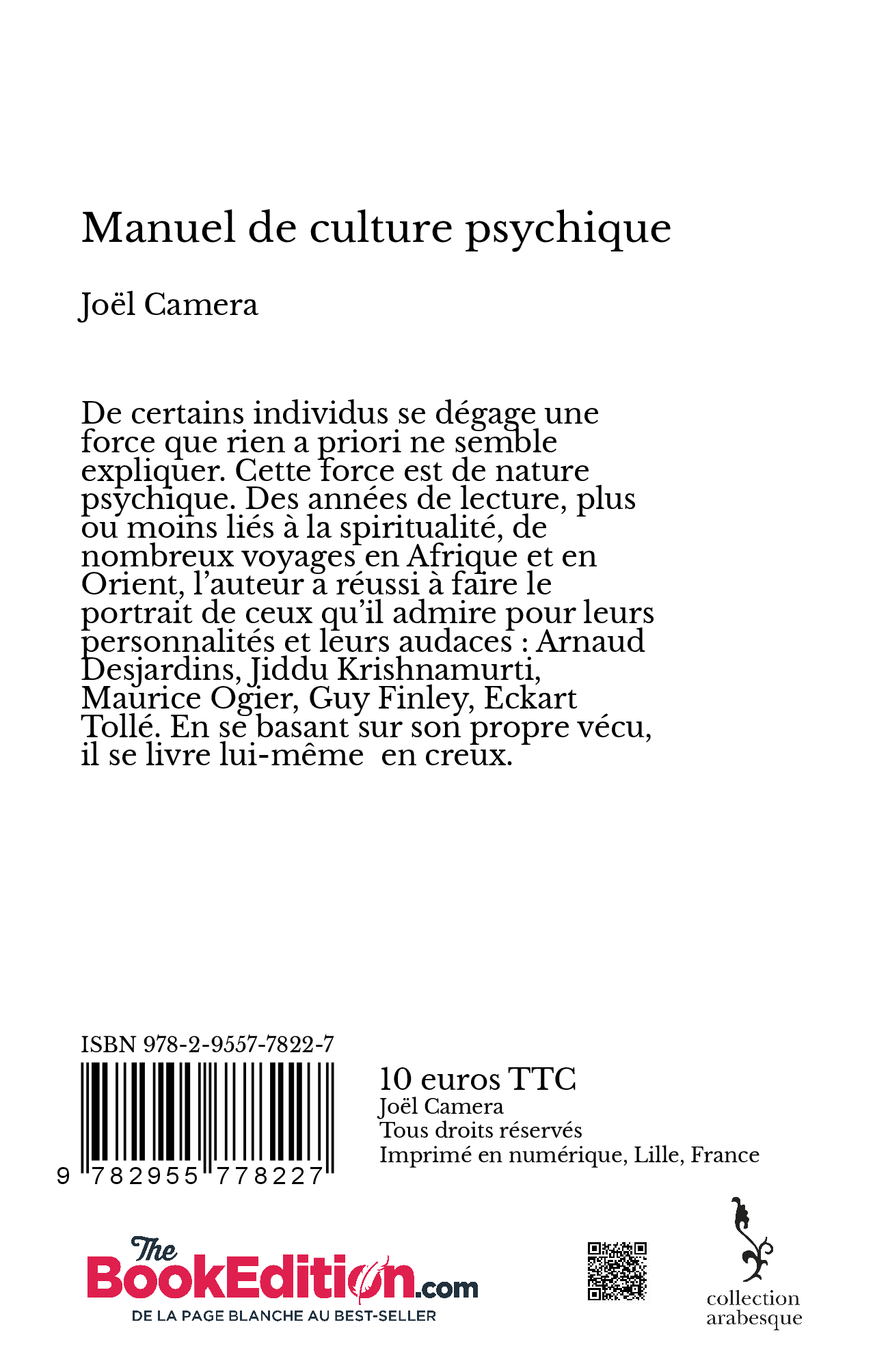 Manuel de culture psychique

Joël Camera

De certains individus se dégage une force que rien a priori ne semble expliquer. Cette force est de nature psychique. Des années de lecture, plus ou moins liés à la spiritualité, de nombreux voyages en Afrique et en Orient, l'auteur a réussi à faire le portrait de ceux qu'il admire pour leurs personnalités et leurs audaces : Arnaud Desjardins, Jiddu Krishnamurti, Maurice Ogier, Guy Finley, Eckart Tollé. En se basant sur son propre vécu, il se livre lui-même en creux.

ISBN 978-2-9557-7822-7

9 782955 778227

10 euros TTC
Joël Camera
Tous droits réservés
Imprimé en numérique, Lille, France

The BookEdition.com
DE LA PAGE BLANCHE AU BEST-SELLER

collection arabesque